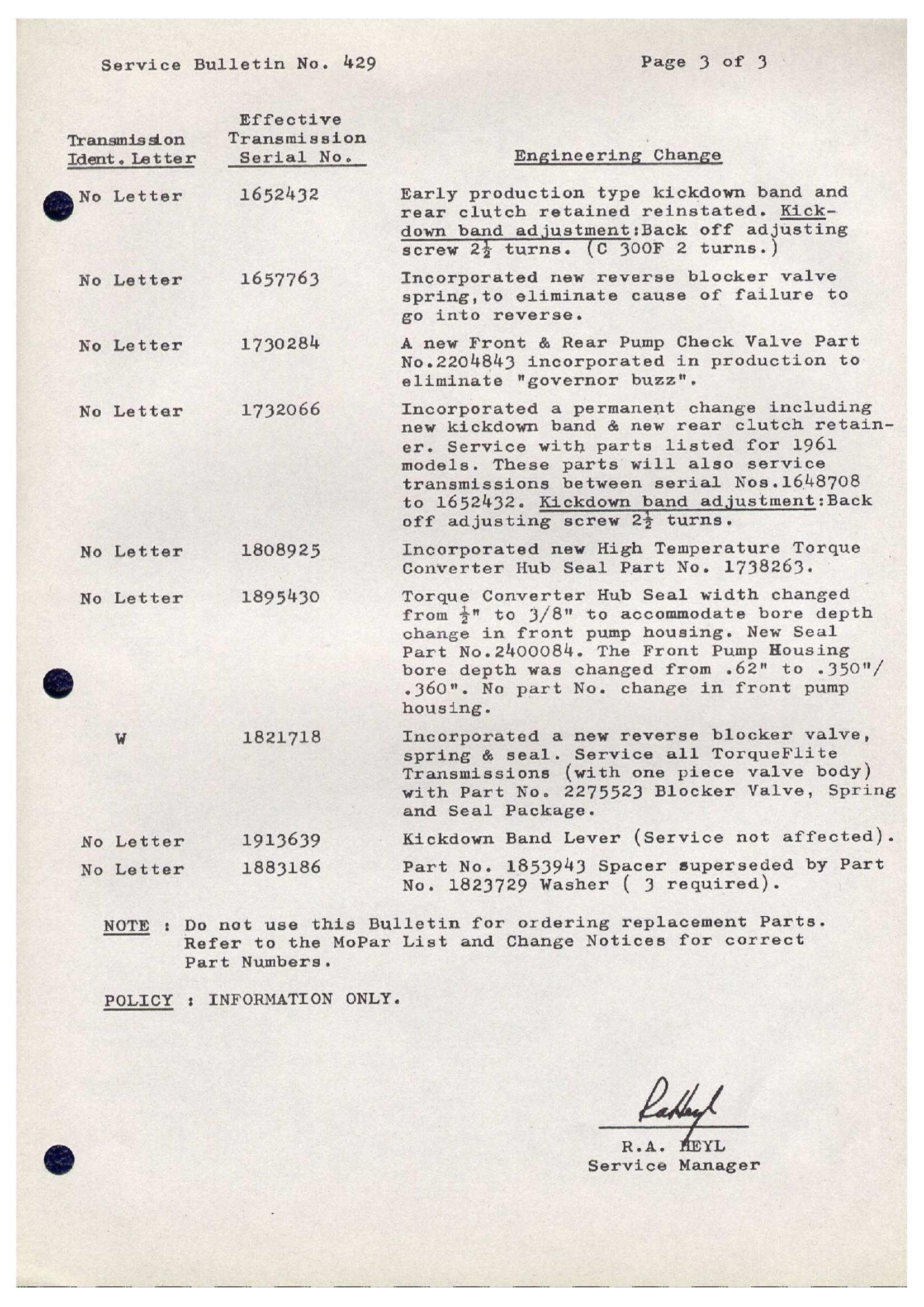 Service Bulletin No. 429

Page 3 of 3

| Transmission Ident. Letter | Effective Transmission Serial No. | Engineering Change |
|---|---|---|
| No Letter | 1652432 | Early production type kickdown band and rear clutch retained reinstated. Kickdown band adjustment:Back off adjusting screw $2\frac{1}{2}$ turns. (C 300F 2 turns.) |
| No Letter | 1657763 | Incorporated new reverse blocker valve spring,to eliminate cause of failure to go into reverse. |
| No Letter | 1730284 | A new Front & Rear Pump Check Valve Part No.2204843 incorporated in production to eliminate "governor buzz". |
| No Letter | 1732066 | Incorporated a permanent change including new kickdown band & new rear clutch retainer. Service with parts listed for 1961 models. These parts will also service transmissions between serial Nos.1648708 to 1652432. Kickdown band adjustment:Back off adjusting screw $2\frac{1}{2}$ turns. |
| No Letter | 1808925 | Incorporated new High Temperature Torque Converter Hub Seal Part No. 1738263. |
| No Letter | 1895430 | Torque Converter Hub Seal width changed from $\frac{1}{2}$" to 3/8" to accommodate bore depth change in front pump housing. New Seal Part No.2400084. The Front Pump Housing bore depth was changed from .62" to .350"/ .360". No part No. change in front pump housing. |
| W | 1821718 | Incorporated a new reverse blocker valve, spring & seal. Service all TorqueFlite Transmissions (with one piece valve body) with Part No. 2275523 Blocker Valve, Spring and Seal Package. |
| No Letter | 1913639 | Kickdown Band Lever (Service not affected). |
| No Letter | 1883186 | Part No. 1853943 Spacer superseded by Part No. 1823729 Washer ( 3 required). |

NOTE : Do not use this Bulletin for ordering replacement Parts. Refer to the MoPar List and Change Notices for correct Part Numbers.

POLICY : INFORMATION ONLY.

RaHeyl
R.A. HEYL
Service Manager